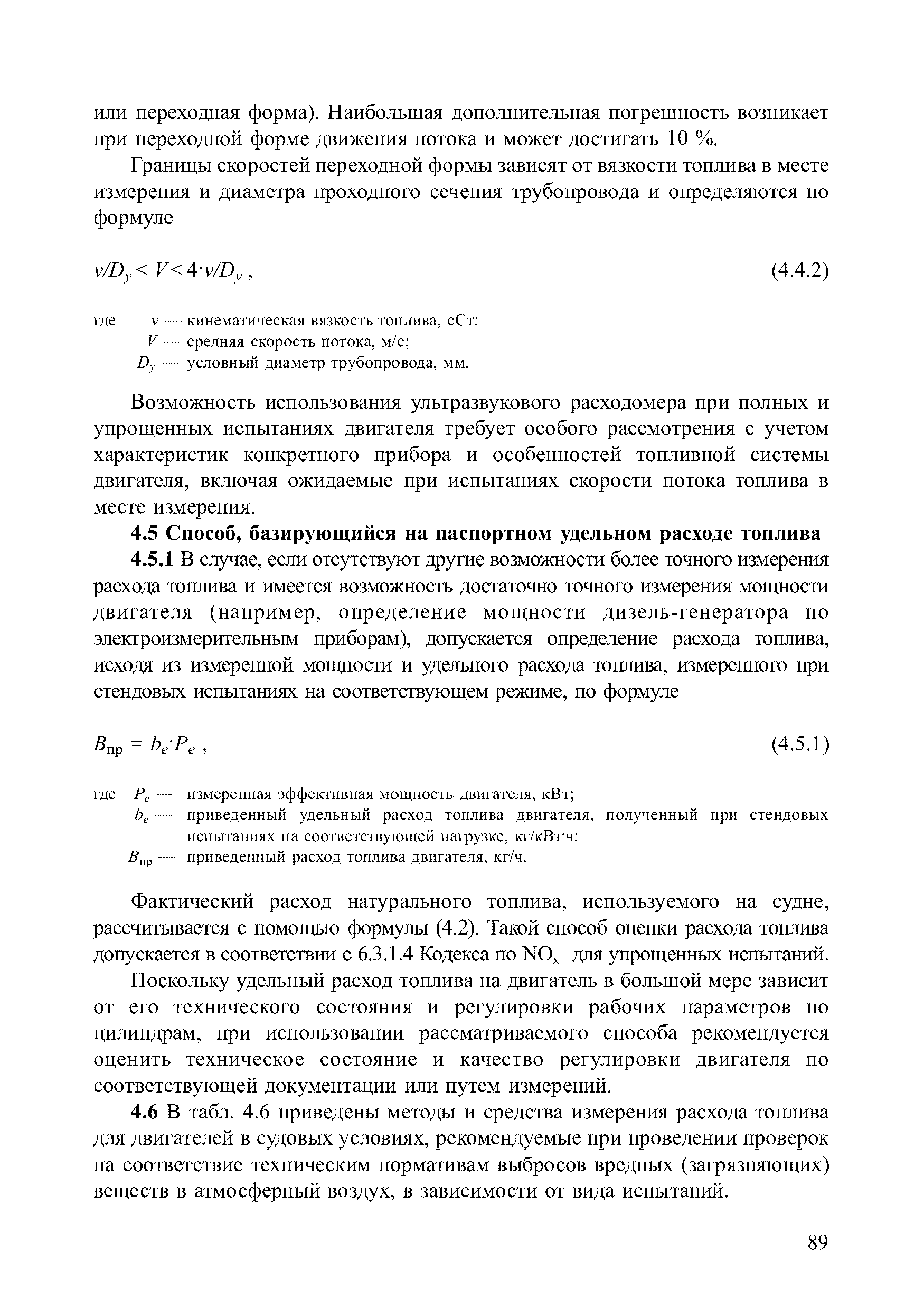 или переходная форма). Наибольшая дополнительная погрешность возникает при переходной форме движения потока и может достигать 10 %.

Границы скоростей переходной формы зависят от вязкости топлива в месте измерения и диаметра проходного сечения трубопровода и определяются по формуле

$v/D_y < V < 4 \cdot v/D_y$ , (4.4.2)

где $v$ — кинематическая вязкость топлива, сСт;
$V$ — средняя скорость потока, м/с;
$D_y$ — условный диаметр трубопровода, мм.

Возможность использования ультразвукового расходомера при полных и упрощенных испытаниях двигателя требует особого рассмотрения с учетом характеристик конкретного прибора и особенностей топливной системы двигателя, включая ожидаемые при испытаниях скорости потока топлива в месте измерения.

**4.5 Способ, базирующийся на паспортном удельном расходе топлива**

**4.5.1** В случае, если отсутствуют другие возможности более точного измерения расхода топлива и имеется возможность достаточно точного измерения мощности двигателя (например, определение мощности дизель-генератора по электроизмерительным приборам), допускается определение расхода топлива, исходя из измеренной мощности и удельного расхода топлива, измеренного при стендовых испытаниях на соответствующем режиме, по формуле

$B_{пр} = b_e \cdot P_e$ , (4.5.1)

где $P_e$ — измеренная эффективная мощность двигателя, кВт;
$b_e$ — приведенный удельный расход топлива двигателя, полученный при стендовых испытаниях на соответствующей нагрузке, кг/кВт·ч;
$B_{пр}$ — приведенный расход топлива двигателя, кг/ч.

Фактический расход натурального топлива, используемого на судне, рассчитывается с помощью формулы (4.2). Такой способ оценки расхода топлива допускается в соответствии с 6.3.1.4 Кодекса по $NO_x$ для упрощенных испытаний.

Поскольку удельный расход топлива на двигатель в большой мере зависит от его технического состояния и регулировки рабочих параметров по цилиндрам, при использовании рассматриваемого способа рекомендуется оценить техническое состояние и качество регулировки двигателя по соответствующей документации или путем измерений.

**4.6** В табл. 4.6 приведены методы и средства измерения расхода топлива для двигателей в судовых условиях, рекомендуемые при проведении проверок на соответствие техническим нормативам выбросов вредных (загрязняющих) веществ в атмосферный воздух, в зависимости от вида испытаний.

89